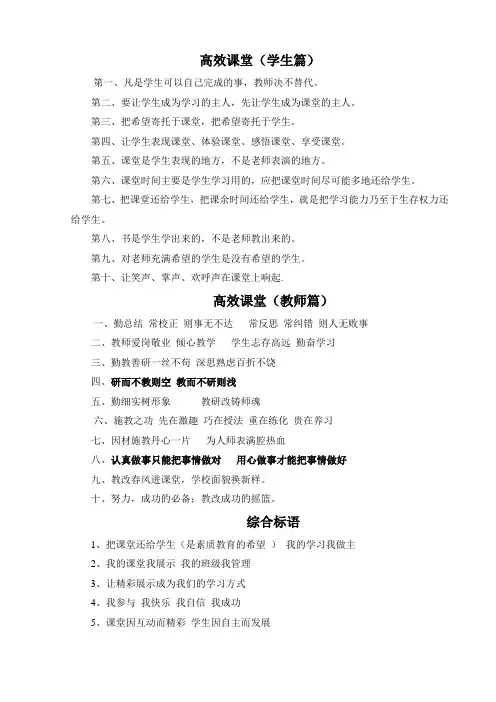 高效课堂（学生篇）

第一、凡是学生可以自己完成的事，教师决不替代。

第二、要让学生成为学习的主人，先让学生成为课堂的主人。

第三、把希望寄托于课堂，把希望寄托于学生。

第四、让学生表现课堂、体验课堂、感悟课堂、享受课堂。

第五、课堂是学生表现的地方，不是老师表演的地方。

第六、课堂时间主要是学生学习用的，应把课堂时间尽可能多地还给学生。

第七、把课堂还给学生，把课余时间还给学生，就是把学习能力乃至于生存权力还给学生。

第八、书是学生学出来的，不是老师教出来的。

第九、对老师充满希望的学生是没有希望的学生。

第十、让笑声、掌声、欢呼声在课堂上响起.

高效课堂（教师篇）

一、勤总结 常校正 则事无不达　　常反思 常纠错 则人无败事

二、教师爱岗敬业 倾心教学　　学生志存高远 勤奋学习

三、勤教善研一丝不苟 深思熟虑百折不饶

四、研而不教则空 教而不研则浅

五、勤细实树形象　　教研改铸师魂

六、施教之功 先在激趣 巧在授法 重在练化 贵在养习

七、因材施教丹心一片　　为人师表满腔热血

八、认真做事只能把事情做对　　用心做事才能把事情做好

九、教改春风进课堂，学校面貌换新样。

十、努力，成功的必备；教改成功的摇篮。

综合标语

1、把课堂还给学生（是素质教育的希望 ） 我的学习我做主

2、我的课堂我展示 我的班级我管理

3、让精彩展示成为我们的学习方式

4、我参与 我快乐 我自信 我成功

5、课堂因互动而精彩 学生因自主而发展